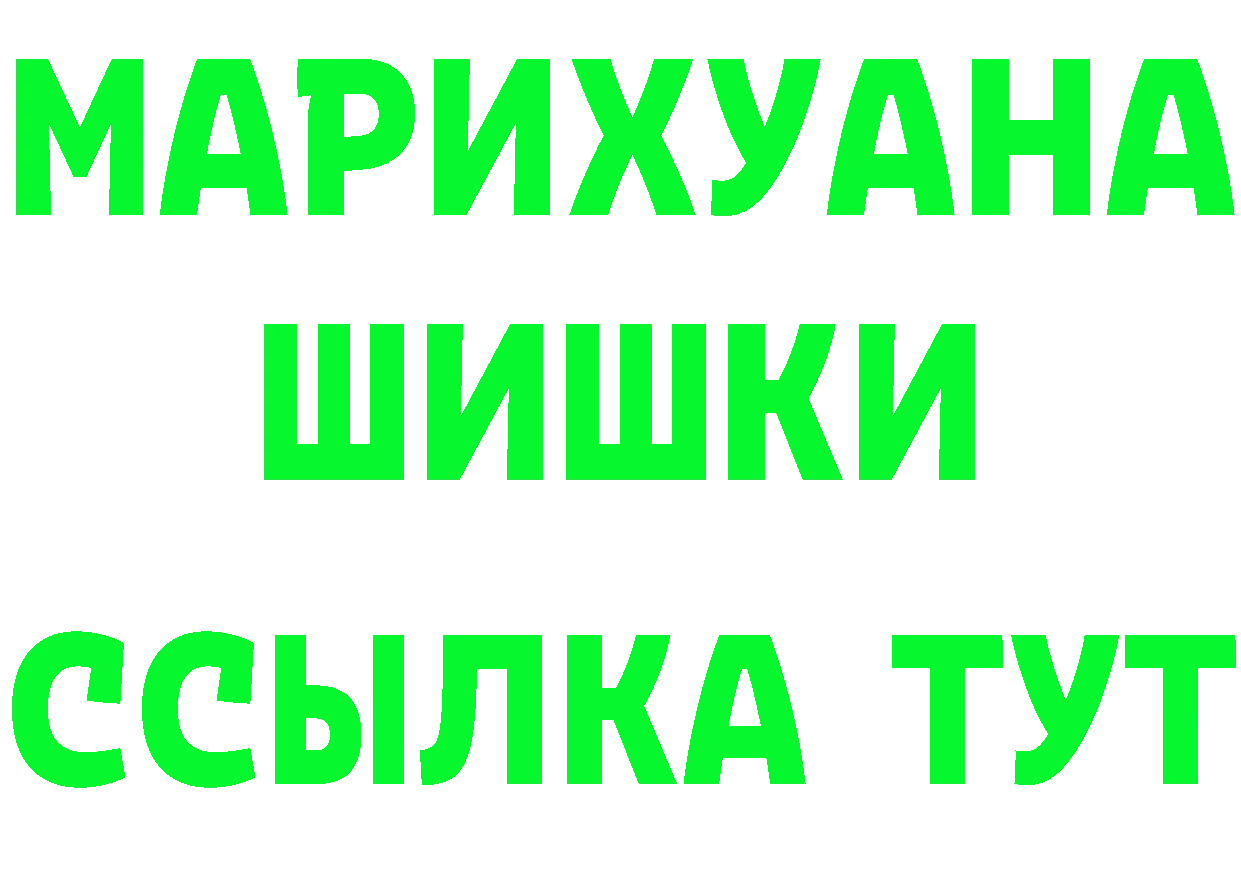 МАРИХУАНА
ШИШКИ
ССЫЛКА ТУТ